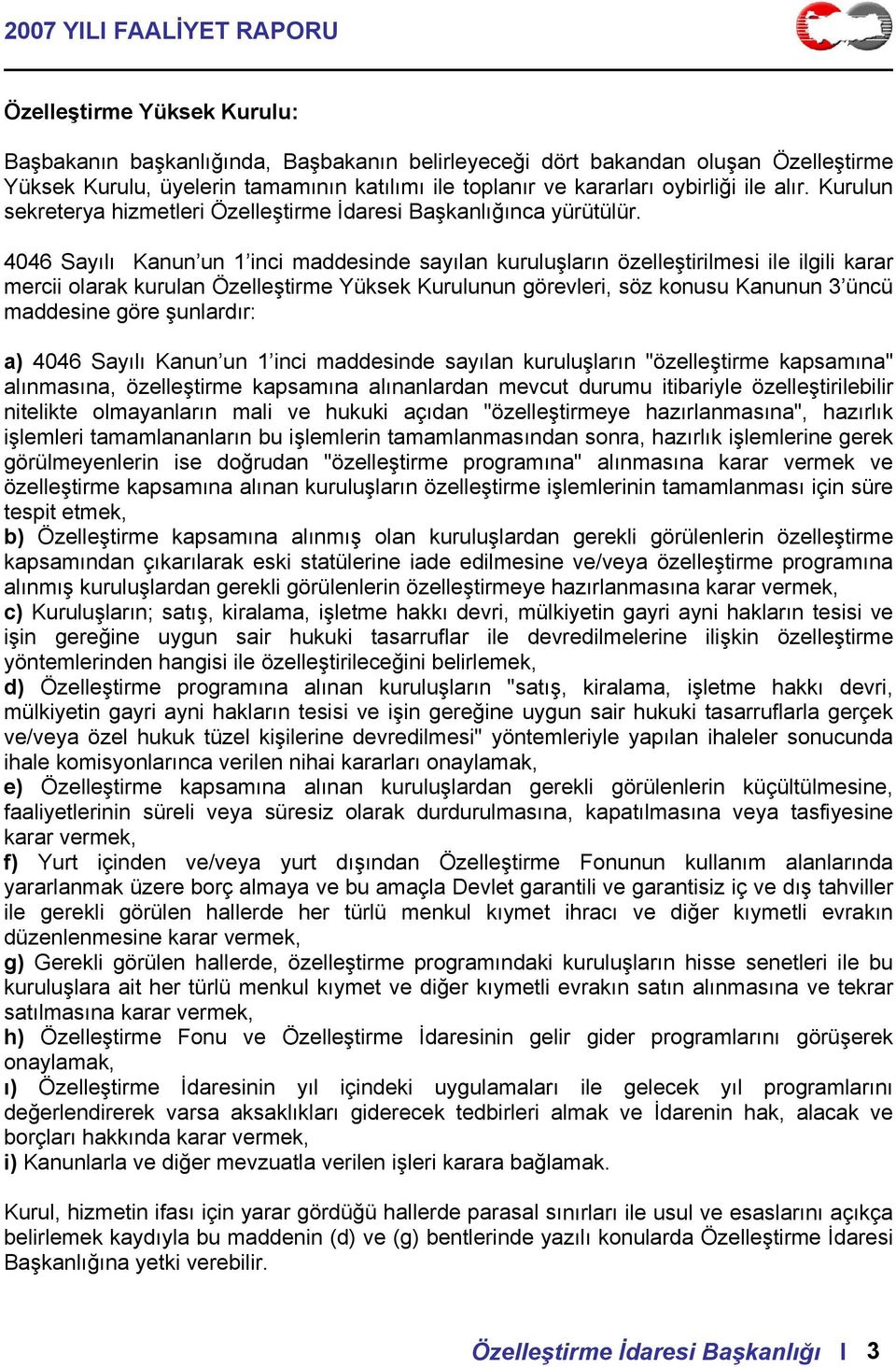 2007 YILI FAALİYET RAPORU

Özelleştirme Yüksek Kurulu:

Başbakanın başkanlığında, Başbakanın belirleyeceği dört bakandan oluşan Özelleştirme Yüksek Kurulu, üyelerin tamamının katılımı ile toplanır ve kararları oybirliği ile alır. Kurulun sekreterya hizmetleri Özelleştirme İdaresi Başkanlığınca yürütülür.

4046 Sayılı Kanun’un 1’inci maddesinde sayılan kuruluşların özelleştirilmesi ile ilgili karar mercii olarak kurulan Özelleştirme Yüksek Kurulunun görevleri, söz konusu Kanunun 3’üncü maddesine göre şunlardır:

a) 4046 Sayılı Kanun’un 1’inci maddesinde sayılan kuruluşların "özelleştirme kapsamına" alınmasına, özelleştirme kapsamına alınanlardan mevcut durumu itibariyle özelleştirilebilir nitelikte olmayanların mali ve hukuki açıdan "özelleştirmeye hazırlanmasına", hazırlık işlemleri tamamlananların bu işlemlerin tamamlanmasından sonra, hazırlık işlemlerine gerek görülmeyenlerin ise doğrudan "özelleştirme programına" alınmasına karar vermek ve özelleştirme kapsamına alınan kuruluşların özelleştirme işlemlerinin tamamlanması için süre tespit etmek,
b) Özelleştirme kapsamına alınmış olan kuruluşlardan gerekli görülenlerin özelleştirme kapsamından çıkarılarak eski statülerine iade edilmesine ve/veya özelleştirme programına alınmış kuruluşlardan gerekli görülenlerin özelleştirmeye hazırlanmasına karar vermek,
c) Kuruluşların; satış, kiralama, işletme hakkı devri, mülkiyetin gayri ayni hakların tesisi ve işin gereğine uygun sair hukuki tasarruflar ile devredilmelerine ilişkin özelleştirme yöntemlerinden hangisi ile özelleştirileceğini belirlemek,
d) Özelleştirme programına alınan kuruluşların "satış, kiralama, işletme hakkı devri, mülkiyetin gayri ayni hakların tesisi ve işin gereğine uygun sair hukuki tasarruflarla gerçek ve/veya özel hukuk tüzel kişilerine devredilmesi" yöntemleriyle yapılan ihaleler sonucunda ihale komisyonlarınca verilen nihai kararları onaylamak,
e) Özelleştirme kapsamına alınan kuruluşlardan gerekli görülenlerin küçültülmesine, faaliyetlerinin süreli veya süresiz olarak durdurulmasına, kapatılmasına veya tasfiyesine karar vermek,
f) Yurt içinden ve/veya yurt dışından Özelleştirme Fonunun kullanım alanlarında yararlanmak üzere borç almaya ve bu amaçla Devlet garantili ve garantisiz iç ve dış tahviller ile gerekli görülen hallerde her türlü menkul kıymet ihracı ve diğer kıymetli evrakın düzenlenmesine karar vermek,
g) Gerekli görülen hallerde, özelleştirme programındaki kuruluşların hisse senetleri ile bu kuruluşlara ait her türlü menkul kıymet ve diğer kıymetli evrakın satın alınmasına ve tekrar satılmasına karar vermek,
h) Özelleştirme Fonu ve Özelleştirme İdaresinin gelir gider programlarını görüşerek onaylamak,
ı) Özelleştirme İdaresinin yıl içindeki uygulamaları ile gelecek yıl programlarını değerlendirerek varsa aksaklıkları giderecek tedbirleri almak ve İdarenin hak, alacak ve borçları hakkında karar vermek,
i) Kanunlarla ve diğer mevzuatla verilen işleri karara bağlamak.

Kurul, hizmetin ifası için yarar gördüğü hallerde parasal sınırları ile usul ve esaslarını açıkça belirlemek kaydıyla bu maddenin (d) ve (g) bentlerinde yazılı konularda Özelleştirme İdaresi Başkanlığına yetki verebilir.

Özelleştirme İdaresi Başkanlığı I 3